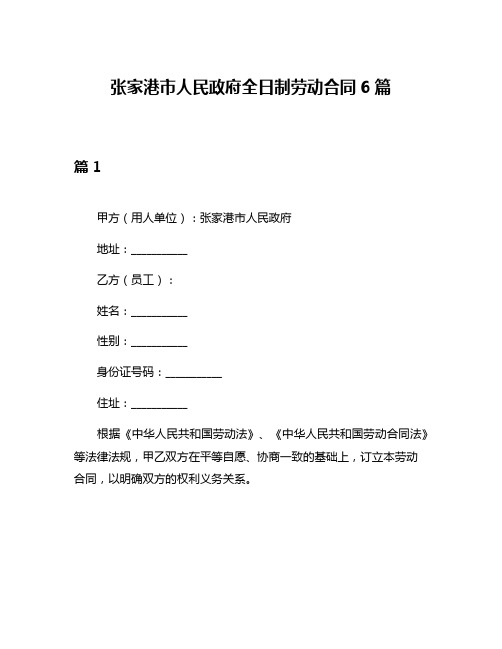 张家港市人民政府全日制劳动合同 6 篇

篇 1

甲方（用人单位）：张家港市人民政府

地址：__________

乙方（员工）：

姓名：__________

性别：__________

身份证号码：__________

住址：__________

根据《中华人民共和国劳动法》、《中华人民共和国劳动合同法》等法律法规，甲乙双方在平等自愿、协商一致的基础上，订立本劳动合同，以明确双方的权利义务关系。